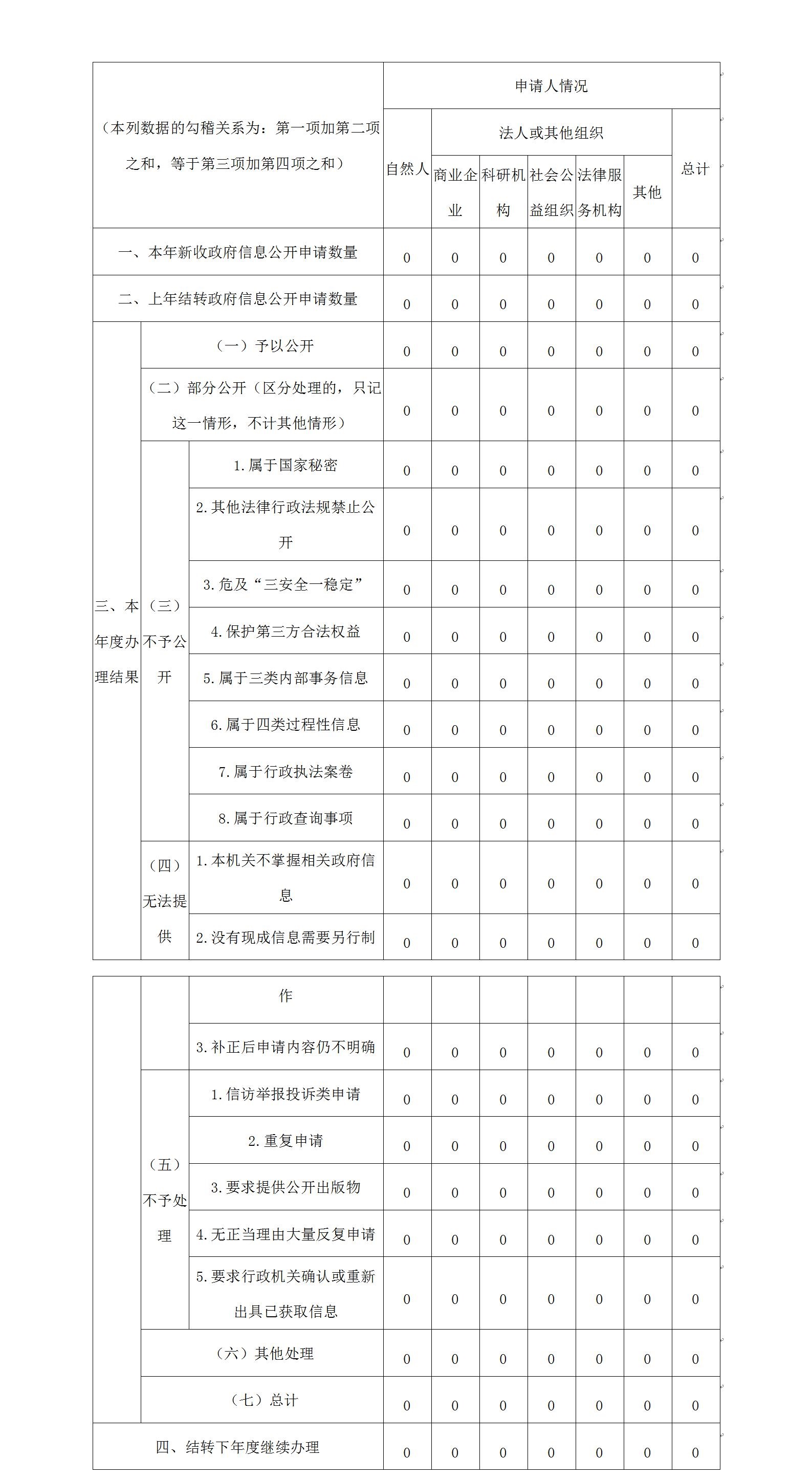 | （本列数据的勾稽关系为：第一项加第二项之和，等于第三项加第四项之和） | | | 申请人情况 | | | | | | |
|---|---|---|---|---|---|---|---|---|---|
| | | | 自然人 | 法人或其他组织 | | | | | 总计 |
| | | | | 商业企业 | 科研机构 | 社会公益组织 | 法律服务机构 | 其他 | |
| 一、本年新收政府信息公开申请数量 | | | 0 | 0 | 0 | 0 | 0 | 0 | 0 |
| 二、上年结转政府信息公开申请数量 | | | 0 | 0 | 0 | 0 | 0 | 0 | 0 |
| 三、本年度办理结果 | （一）予以公开 | | 0 | 0 | 0 | 0 | 0 | 0 | 0 |
| | （二）部分公开（区分处理的，只记这一情形，不计其他情形） | | 0 | 0 | 0 | 0 | 0 | 0 | 0 |
| | （三）不予公开 | 1.属于国家秘密 | 0 | 0 | 0 | 0 | 0 | 0 | 0 |
| | | 2.其他法律行政法规禁止公开 | 0 | 0 | 0 | 0 | 0 | 0 | 0 |
| | | 3.危及“三安全一稳定” | 0 | 0 | 0 | 0 | 0 | 0 | 0 |
| | | 4.保护第三方合法权益 | 0 | 0 | 0 | 0 | 0 | 0 | 0 |
| | | 5.属于三类内部事务信息 | 0 | 0 | 0 | 0 | 0 | 0 | 0 |
| | | 6.属于四类过程性信息 | 0 | 0 | 0 | 0 | 0 | 0 | 0 |
| | | 7.属于行政执法案卷 | 0 | 0 | 0 | 0 | 0 | 0 | 0 |
| | | 8.属于行政查询事项 | 0 | 0 | 0 | 0 | 0 | 0 | 0 |
| | （四）无法提供 | 1.本机关不掌握相关政府信息 | 0 | 0 | 0 | 0 | 0 | 0 | 0 |
| | | 2.没有现成信息需要另行制作 | 0 | 0 | 0 | 0 | 0 | 0 | 0 |
| | | 3.补正后申请内容仍不明确 | 0 | 0 | 0 | 0 | 0 | 0 | 0 |
| | （五）不予处理 | 1.信访举报投诉类申请 | 0 | 0 | 0 | 0 | 0 | 0 | 0 |
| | | 2.重复申请 | 0 | 0 | 0 | 0 | 0 | 0 | 0 |
| | | 3.要求提供公开出版物 | 0 | 0 | 0 | 0 | 0 | 0 | 0 |
| | | 4.无正当理由大量反复申请 | 0 | 0 | 0 | 0 | 0 | 0 | 0 |
| | | 5.要求行政机关确认或重新出具已获取信息 | 0 | 0 | 0 | 0 | 0 | 0 | 0 |
| | （六）其他处理 | | 0 | 0 | 0 | 0 | 0 | 0 | 0 |
| | （七）总计 | | 0 | 0 | 0 | 0 | 0 | 0 | 0 |
| 四、结转下年度继续办理 | | | 0 | 0 | 0 | 0 | 0 | 0 | 0 |